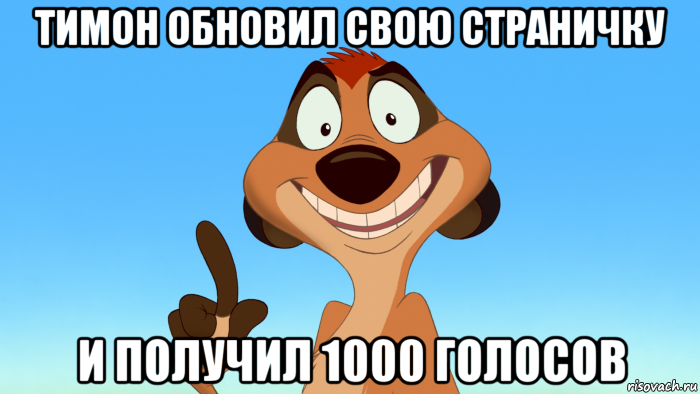 ТИМОН ОБНОВИЛ СВОЮ СТРАНИЧКУ

И ПОЛУЧИЛ 1000 ГОЛОСОВ

risovach.ru